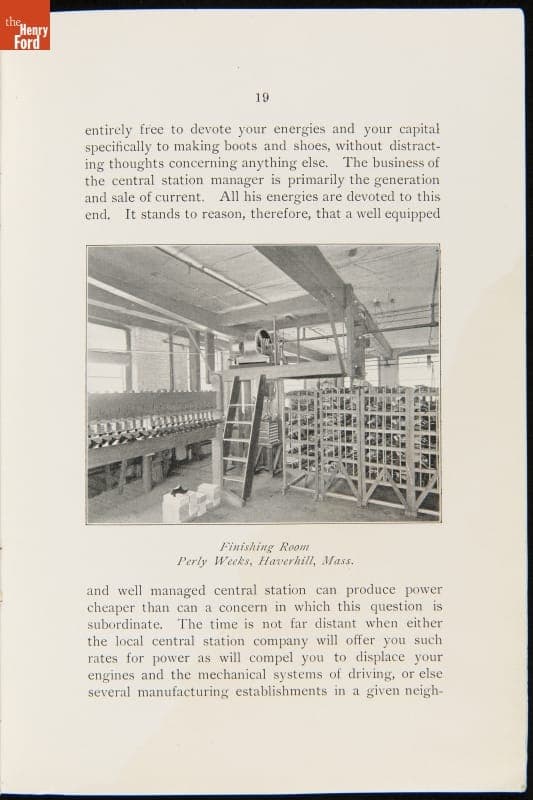 the Henry Ford

19

entirely free to devote your energies and your capital specifically to making boots and shoes, without distracting thoughts concerning anything else. The business of the central station manager is primarily the generation and sale of current. All his energies are devoted to this end. It stands to reason, therefore, that a well equipped

Finishing Room
Perly Weeks, Haverhill, Mass.

and well managed central station can produce power cheaper than can a concern in which this question is subordinate. The time is not far distant when either the local central station company will offer you such rates for power as will compel you to displace your engines and the mechanical systems of driving, or else several manufacturing establishments in a given neigh-